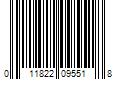 0 11822 09551 8